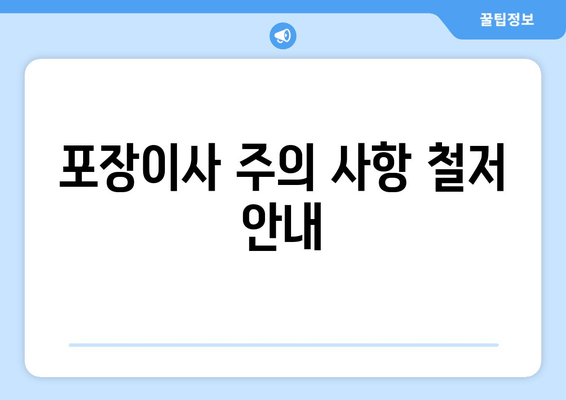 꿀팁정보

포장이사 주의 사항 철저 안내